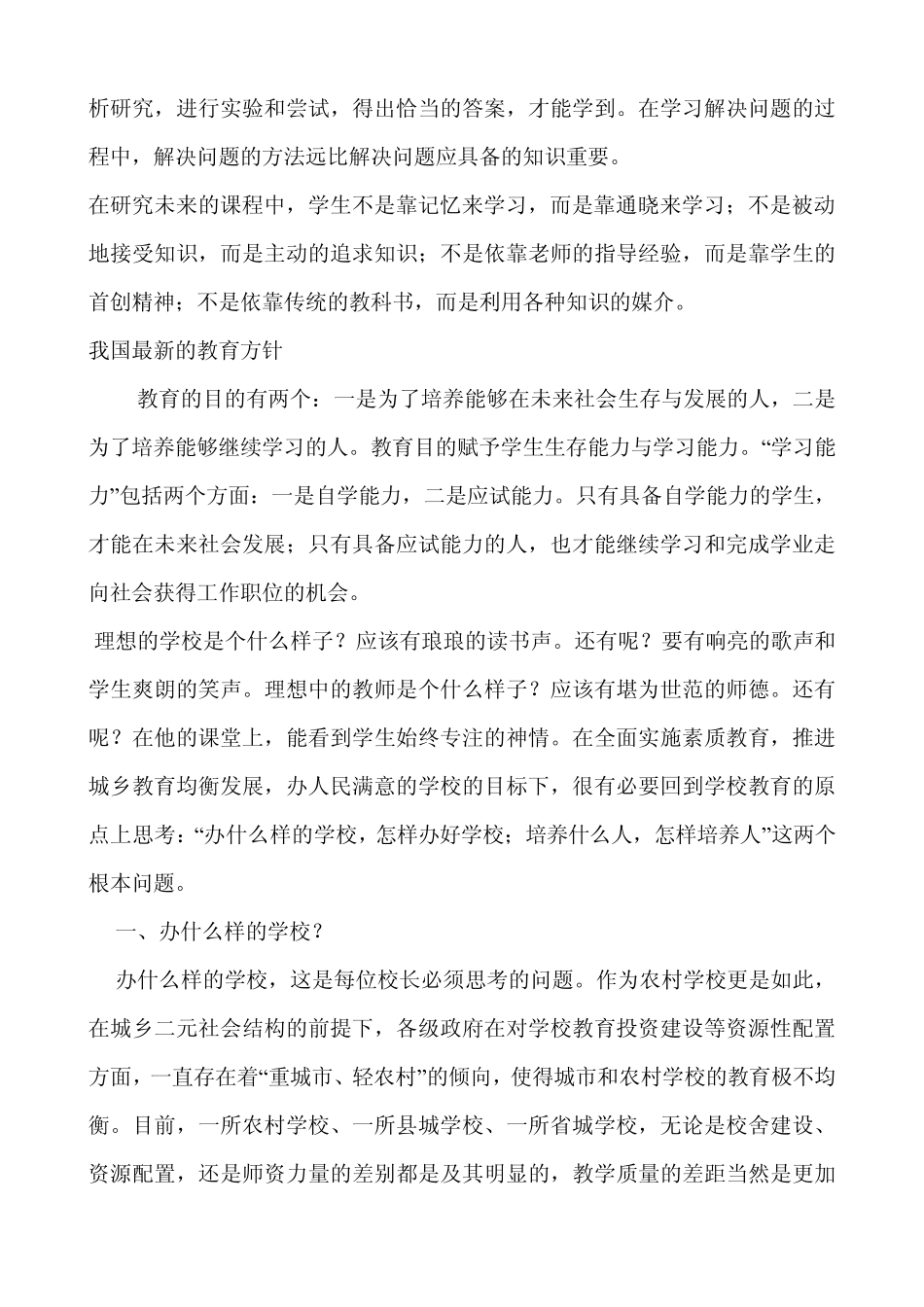 析研究，进行实验和尝试，得出恰当的答案，才能学到。在学习解决问题的过程中，解决问题的方法远比解决问题应具备的知识重要。

在研究未来的课程中，学生不是靠记忆来学习，而是靠通晓来学习；不是被动地接受知识，而是主动的追求知识；不是依靠老师的指导经验，而是靠学生的首创精神；不是依靠传统的教科书，而是利用各种知识的媒介。

我国最新的教育方针

教育的目的有两个：一是为了培养能够在未来社会生存与发展的人，二是为了培养能够继续学习的人。教育目的赋予学生生存能力与学习能力。“学习能力”包括两个方面：一是自学能力，二是应试能力。只有具备自学能力的学生，才能在未来社会发展；只有具备应试能力的人，也才能继续学习和完成学业走向社会获得工作职位的机会。

理想的学校是个什么样子？应该有琅琅的读书声。还有呢？要有响亮的歌声和学生爽朗的笑声。理想中的教师是个什么样子？应该有堪为世范的师德。还有呢？在他的课堂上，能看到学生始终专注的神情。在全面实施素质教育，推进城乡教育均衡发展，办人民满意的学校的目标下，很有必要回到学校教育的原点上思考：“办什么样的学校，怎样办好学校；培养什么人，怎样培养人”这两个根本问题。

一、办什么样的学校？

办什么样的学校，这是每位校长必须思考的问题。作为农村学校更是如此，在城乡二元社会结构的前提下，各级政府在对学校教育投资建设等资源性配置方面，一直存在着“重城市、轻农村”的倾向，使得城市和农村学校的教育极不均衡。目前，一所农村学校、一所县城学校、一所省城学校，无论是校舍建设、资源配置，还是师资力量的差别都是及其明显的，教学质量的差距当然是更加